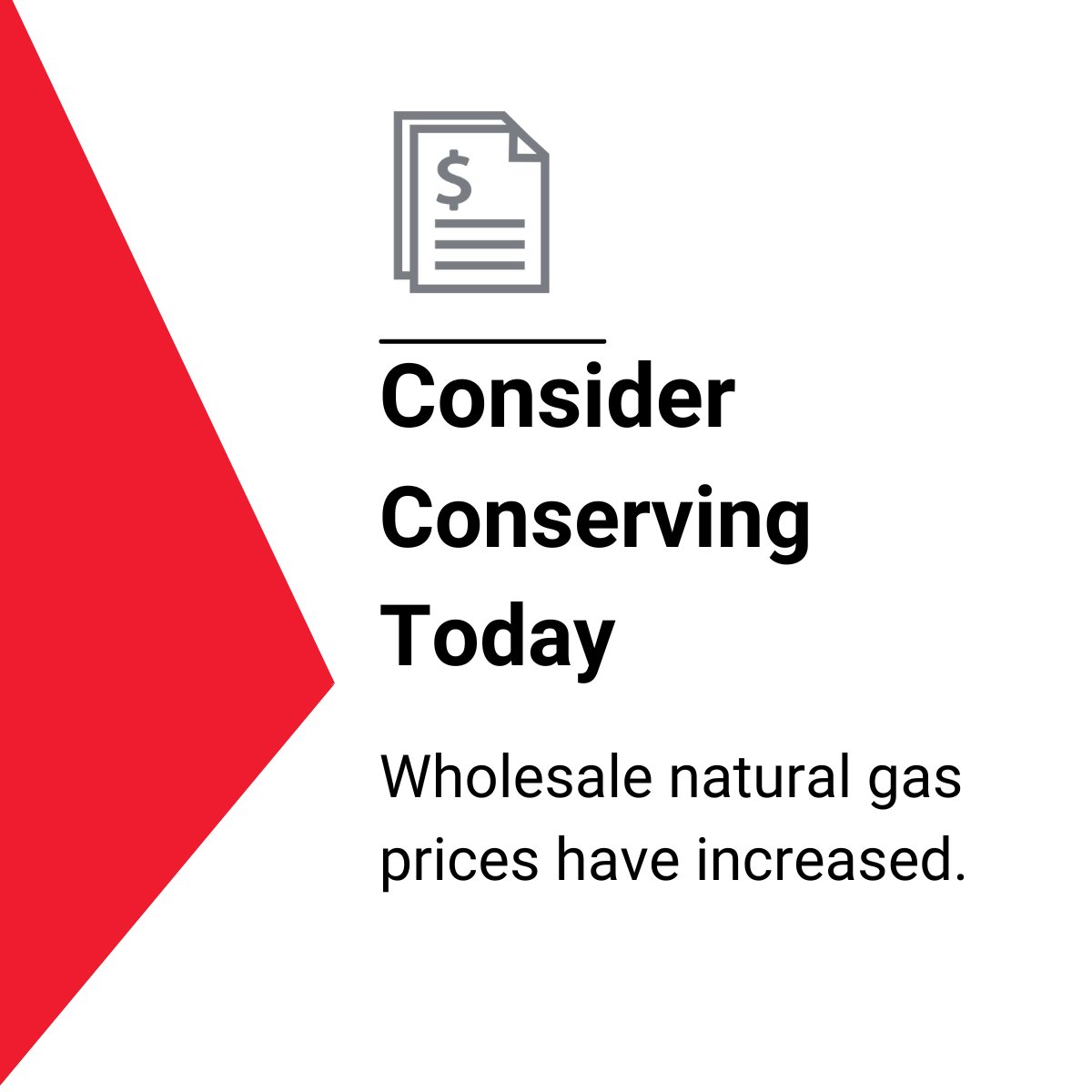 $

Consider Conserving Today

Wholesale natural gas prices have increased.